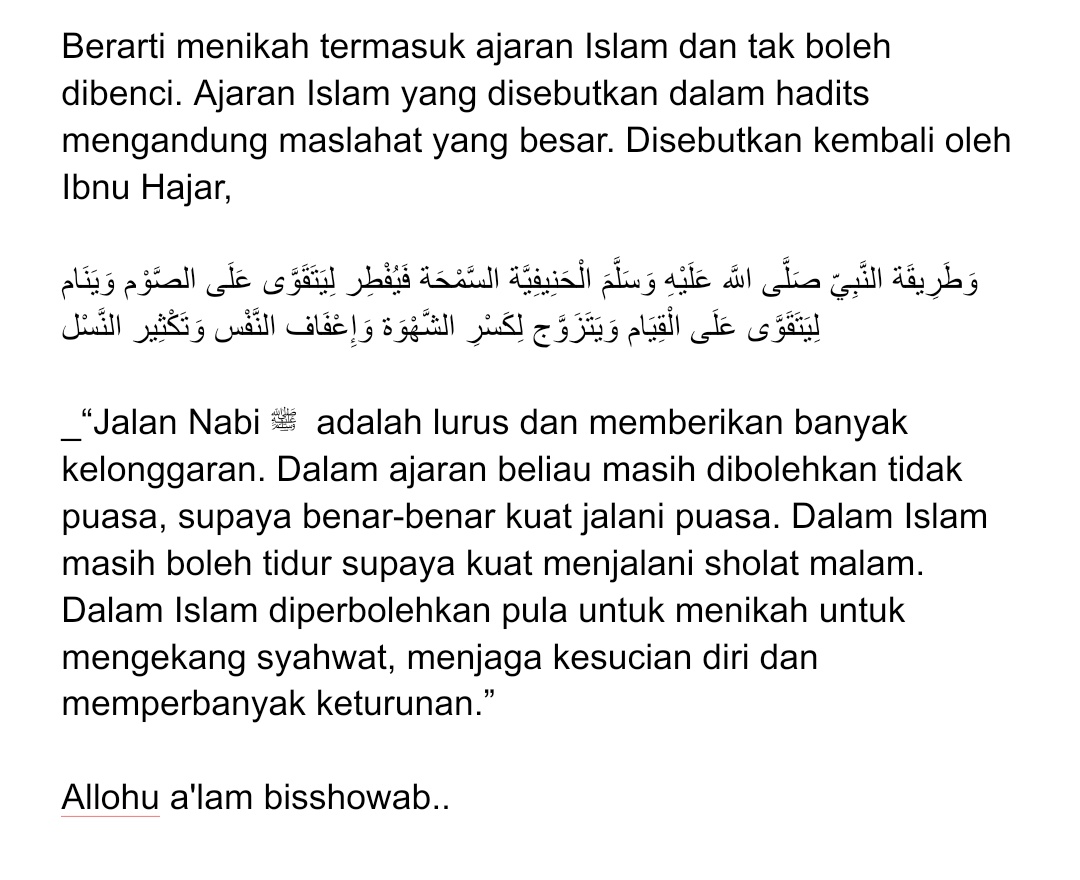 Berarti menikah termasuk ajaran Islam dan tak boleh dibenci. Ajaran Islam yang disebutkan dalam hadits mengandung maslahat yang besar. Disebutkan kembali oleh Ibnu Hajar,

وَطَرِيقَة النَّبِيّ صَلَّى اللَّه عَلَيْهِ وَسَلَّمَ الْحَنِيفِيَّة السَّمْحَة فَيُفْطِر لِيَتَقَوَّى عَلَى الصَّوْم وَيَنَام لِيَتَقَوَّى عَلَى الْقِيَام وَيَتَزَوَّج لِكَسْرِ الشَّهْوَة وَإِعْفَاف النَّفْس وَتَكْثِير النَّسْل

_“Jalan Nabi ﷺ adalah lurus dan memberikan banyak kelonggaran. Dalam ajaran beliau masih dibolehkan tidak puasa, supaya benar-benar kuat jalani puasa. Dalam Islam masih boleh tidur supaya kuat menjalani sholat malam. Dalam Islam diperbolehkan pula untuk menikah untuk mengekang syahwat, menjaga kesucian diri dan memperbanyak keturunan.”

Allohu a'lam bisshowab..